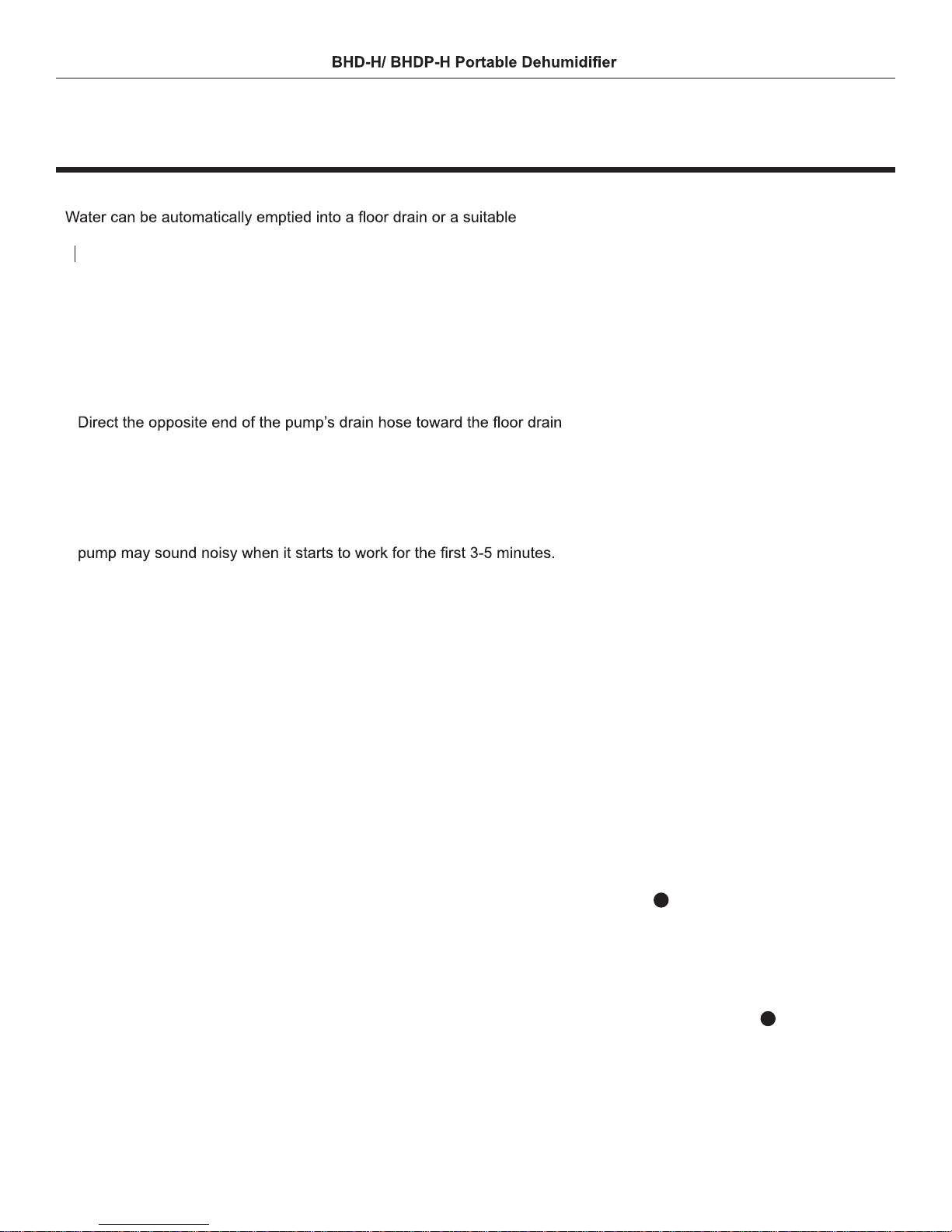 BHD-H/ BHDP-H Portable Dehumidifier

Water can be automatically emptied into a floor drain or a suitable

Direct the opposite end of the pump's drain hose toward the floor drain

pump may sound noisy when it starts to work for the first 3-5 minutes.